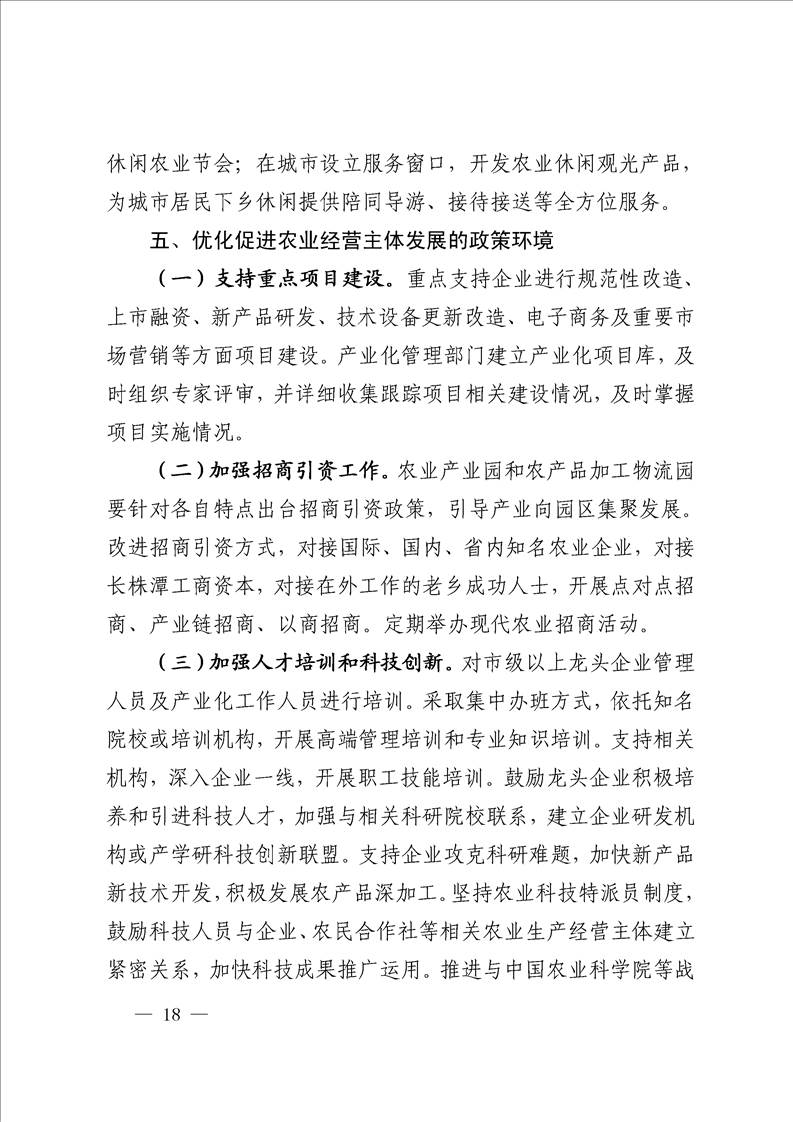 休闲农业节会；在城市设立服务窗口，开发农业休闲观光产品，为城市居民下乡休闲提供陪同导游、接待接送等全方位服务。

五、优化促进农业经营主体发展的政策环境

（一）支持重点项目建设。重点支持企业进行规范性改造、上市融资、新产品研发、技术设备更新改造、电子商务及重要市场营销等方面项目建设。产业化管理部门建立产业化项目库，及时组织专家评审，并详细收集跟踪项目相关建设情况，及时掌握项目实施情况。

（二）加强招商引资工作。农业产业园和农产品加工物流园要针对各自特点出台招商引资政策，引导产业向园区集聚发展。改进招商引资方式，对接国际、国内、省内知名农业企业，对接长株潭工商资本，对接在外工作的老乡成功人士，开展点对点招商、产业链招商、以商招商。定期举办现代农业招商活动。

（三）加强人才培训和科技创新。对市级以上龙头企业管理人员及产业化工作人员进行培训。采取集中办班方式，依托知名院校或培训机构，开展高端管理培训和专业知识培训。支持相关机构，深入企业一线，开展职工技能培训。鼓励龙头企业积极培养和引进科技人才，加强与相关科研院校联系，建立企业研发机构或产学研科技创新联盟。支持企业攻克科研难题，加快新产品新技术开发，积极发展农产品深加工。坚持农业科技特派员制度，鼓励科技人员与企业、农民合作社等相关农业生产经营主体建立紧密关系，加快科技成果推广运用。推进与中国农业科学院等战

— 18 —